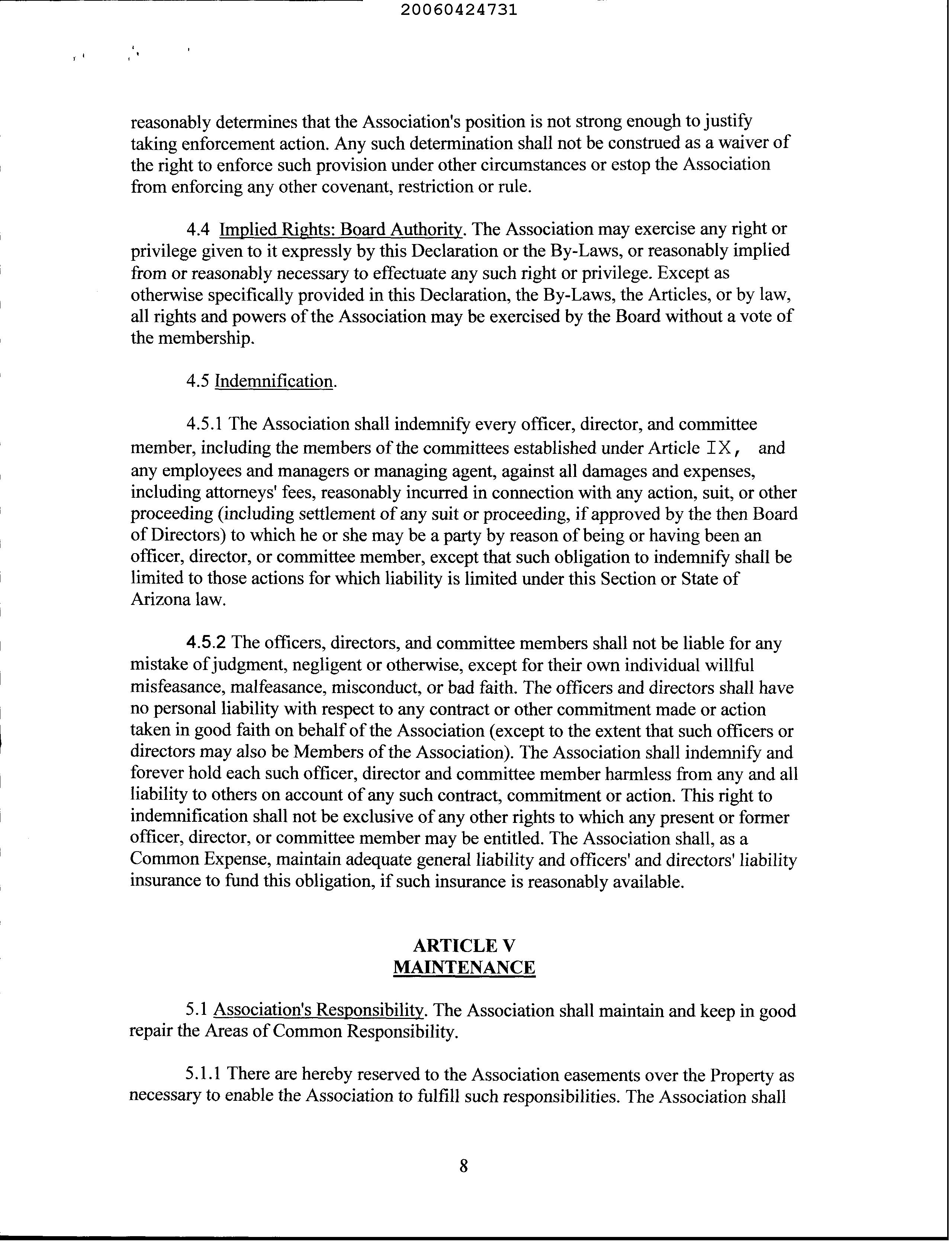 20060424731

reasonably determines that the Association's position is not strong enough to justify taking enforcement action. Any such determination shall not be construed as a waiver of the right to enforce such provision under other circumstances or estop the Association from enforcing any other covenant, restriction or rule.

4.4 Implied Rights: Board Authority. The Association may exercise any right or privilege given to it expressly by this Declaration or the By-Laws, or reasonably implied from or reasonably necessary to effectuate any such right or privilege. Except as otherwise specifically provided in this Declaration, the By-Laws, the Articles, or by law, all rights and powers of the Association may be exercised by the Board without a vote of the membership.

4.5 Indemnification.

4.5.1 The Association shall indemnify every officer, director, and committee member, including the members of the committees established under Article IX, and any employees and managers or managing agent, against all damages and expenses, including attorneys' fees, reasonably incurred in connection with any action, suit, or other proceeding (including settlement of any suit or proceeding, if approved by the then Board of Directors) to which he or she may be a party by reason of being or having been an officer, director, or committee member, except that such obligation to indemnify shall be limited to those actions for which liability is limited under this Section or State of Arizona law.

4.5.2 The officers, directors, and committee members shall not be liable for any mistake of judgment, negligent or otherwise, except for their own individual willful misfeasance, malfeasance, misconduct, or bad faith. The officers and directors shall have no personal liability with respect to any contract or other commitment made or action taken in good faith on behalf of the Association (except to the extent that such officers or directors may also be Members of the Association). The Association shall indemnify and forever hold each such officer, director and committee member harmless from any and all liability to others on account of any such contract, commitment or action. This right to indemnification shall not be exclusive of any other rights to which any present or former officer, director, or committee member may be entitled. The Association shall, as a Common Expense, maintain adequate general liability and officers' and directors' liability insurance to fund this obligation, if such insurance is reasonably available.

ARTICLE V
MAINTENANCE

5.1 Association's Responsibility. The Association shall maintain and keep in good repair the Areas of Common Responsibility.

5.1.1 There are hereby reserved to the Association easements over the Property as necessary to enable the Association to fulfill such responsibilities. The Association shall

8